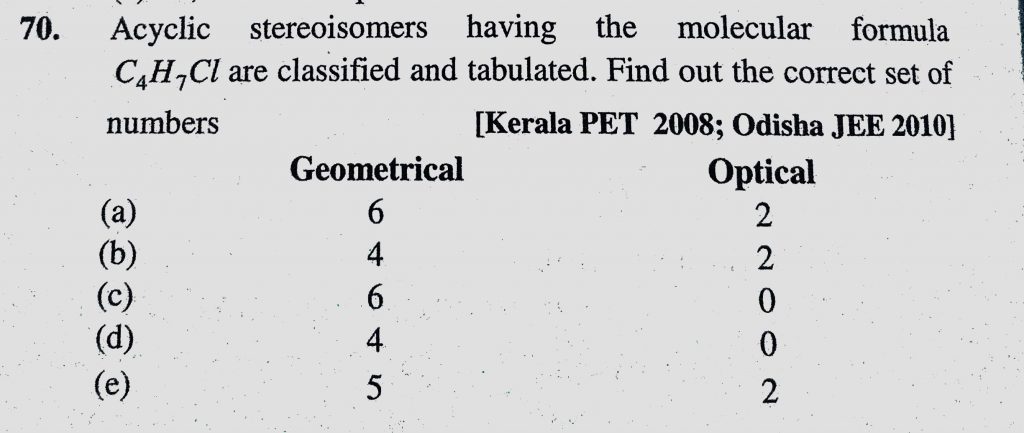 70. Acyclic stereoisomers having the molecular formula $C_4H_7Cl$ are classified and tabulated. Find out the correct set of numbers [Kerala PET 2008; Odisha JEE 2010]

| | Geometrical | Optical |
|---|---|---|
| (a) | 6 | 2 |
| (b) | 4 | 2 |
| (c) | 6 | 0 |
| (d) | 4 | 0 |
| (e) | 5 | 2 |